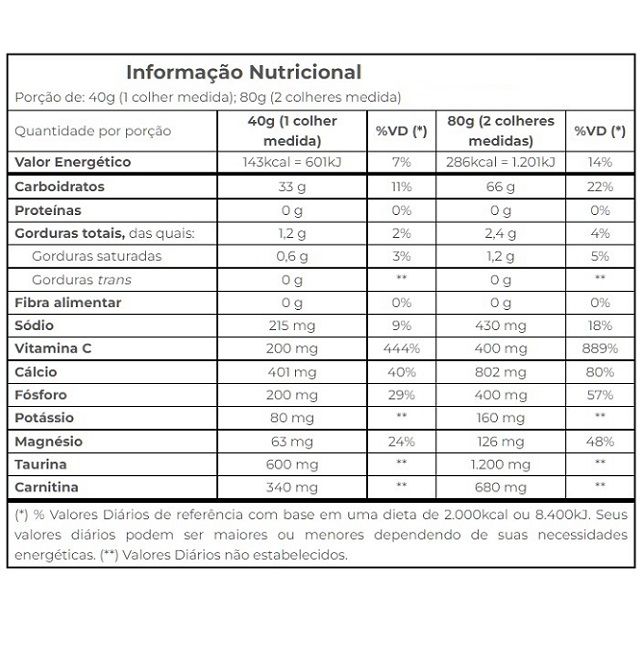 Informação Nutricional

Porção de: 40g (1 colher medida); 80g (2 colheres medida)

| Quantidade por porção | 40g (1 colher medida) | %VD (*) | 80g (2 colheres medidas) | %VD (*) |
|---|---|---|---|---|
| Valor Energético | 143kcal = 601kJ | 7% | 286kcal = 1.201kJ | 14% |
| Carboidratos | 33 g | 11% | 66 g | 22% |
| Proteínas | 0 g | 0% | 0 g | 0% |
| Gorduras totais, das quais: | 1,2 g | 2% | 2,4 g | 4% |
| Gorduras saturadas | 0,6 g | 3% | 1,2 g | 5% |
| Gorduras trans | 0 g | ** | 0 g | ** |
| Fibra alimentar | 0 g | 0% | 0 g | 0% |
| Sódio | 215 mg | 9% | 430 mg | 18% |
| Vitamina C | 200 mg | 444% | 400 mg | 889% |
| Cálcio | 401 mg | 40% | 802 mg | 80% |
| Fósforo | 200 mg | 29% | 400 mg | 57% |
| Potássio | 80 mg | ** | 160 mg | ** |
| Magnésio | 63 mg | 24% | 126 mg | 48% |
| Taurina | 600 mg | ** | 1.200 mg | ** |
| Carnitina | 340 mg | ** | 680 mg | ** |

(*) % Valores Diários de referência com base em uma dieta de 2.000kcal ou 8.400kJ. Seus valores diários podem ser maiores ou menores dependendo de suas necessidades energéticas. (**) Valores Diários não estabelecidos.